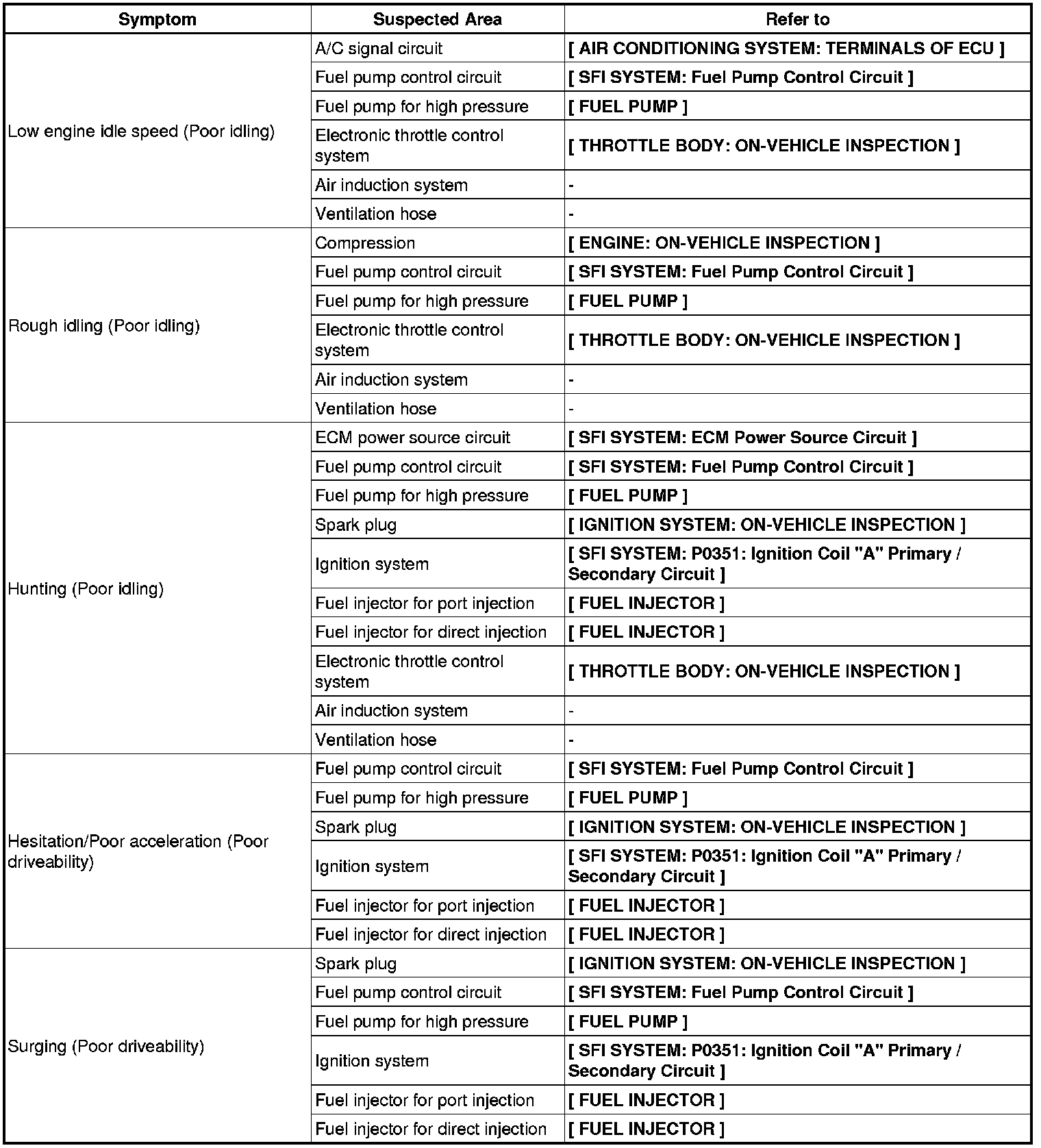 | Symptom | Suspected Area | Refer to |
|---|---|---|
| Low engine idle speed (Poor idling) | A/C signal circuit | [ AIR CONDITIONING SYSTEM: TERMINALS OF ECU ] |
| | Fuel pump control circuit | [ SFI SYSTEM: Fuel Pump Control Circuit ] |
| | Fuel pump for high pressure | [ FUEL PUMP ] |
| | Electronic throttle control system | [ THROTTLE BODY: ON-VEHICLE INSPECTION ] |
| | Air induction system | - |
| | Ventilation hose | - |
| Rough idling (Poor idling) | Compression | [ ENGINE: ON-VEHICLE INSPECTION ] |
| | Fuel pump control circuit | [ SFI SYSTEM: Fuel Pump Control Circuit ] |
| | Fuel pump for high pressure | [ FUEL PUMP ] |
| | Electronic throttle control system | [ THROTTLE BODY: ON-VEHICLE INSPECTION ] |
| | Air induction system | - |
| | Ventilation hose | - |
| Hunting (Poor idling) | ECM power source circuit | [ SFI SYSTEM: ECM Power Source Circuit ] |
| | Fuel pump control circuit | [ SFI SYSTEM: Fuel Pump Control Circuit ] |
| | Fuel pump for high pressure | [ FUEL PUMP ] |
| | Spark plug | [ IGNITION SYSTEM: ON-VEHICLE INSPECTION ] |
| | Ignition system | [ SFI SYSTEM: P0351: Ignition Coil "A" Primary / Secondary Circuit ] |
| | Fuel injector for port injection | [ FUEL INJECTOR ] |
| | Fuel injector for direct injection | [ FUEL INJECTOR ] |
| | Electronic throttle control system | [ THROTTLE BODY: ON-VEHICLE INSPECTION ] |
| | Air induction system | - |
| | Ventilation hose | - |
| Hesitation/Poor acceleration (Poor driveability) | Fuel pump control circuit | [ SFI SYSTEM: Fuel Pump Control Circuit ] |
| | Fuel pump for high pressure | [ FUEL PUMP ] |
| | Spark plug | [ IGNITION SYSTEM: ON-VEHICLE INSPECTION ] |
| | Ignition system | [ SFI SYSTEM: P0351: Ignition Coil "A" Primary / Secondary Circuit ] |
| | Fuel injector for port injection | [ FUEL INJECTOR ] |
| | Fuel injector for direct injection | [ FUEL INJECTOR ] |
| Surging (Poor driveability) | Spark plug | [ IGNITION SYSTEM: ON-VEHICLE INSPECTION ] |
| | Fuel pump control circuit | [ SFI SYSTEM: Fuel Pump Control Circuit ] |
| | Fuel pump for high pressure | [ FUEL PUMP ] |
| | Ignition system | [ SFI SYSTEM: P0351: Ignition Coil "A" Primary / Secondary Circuit ] |
| | Fuel injector for port injection | [ FUEL INJECTOR ] |
| | Fuel injector for direct injection | [ FUEL INJECTOR ] |